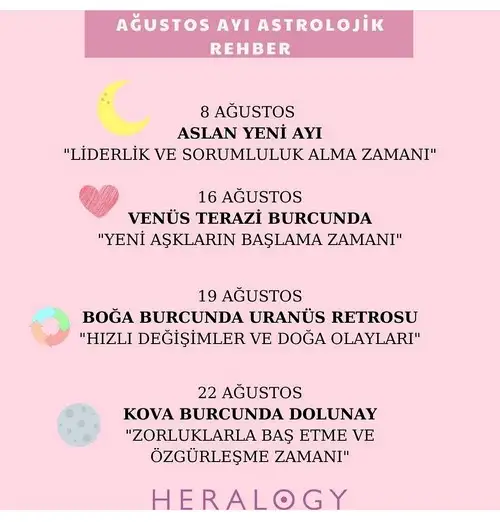 AĞUSTOS AYI ASTROLOJİK REHBER

8 AĞUSTOS
ASLAN YENİ AYI
"LİDERLİK VE SORUMLULUK ALMA ZAMANI"

16 AĞUSTOS
VENÜS TERAZİ BURCUNDA
"YENİ AŞKLARIN BAŞLAMA ZAMANI"

19 AĞUSTOS
BOĞA BURCUNDA URANÜS RETROSU
"HIZLI DEĞİŞİMLER VE DOĞA OLAYLARI"

22 AĞUSTOS
KOVA BURCUNDA DOLUNAY
"ZORLUKLARLA BAŞ ETME VE ÖZGÜRLEŞME ZAMANI"

HERALOGY